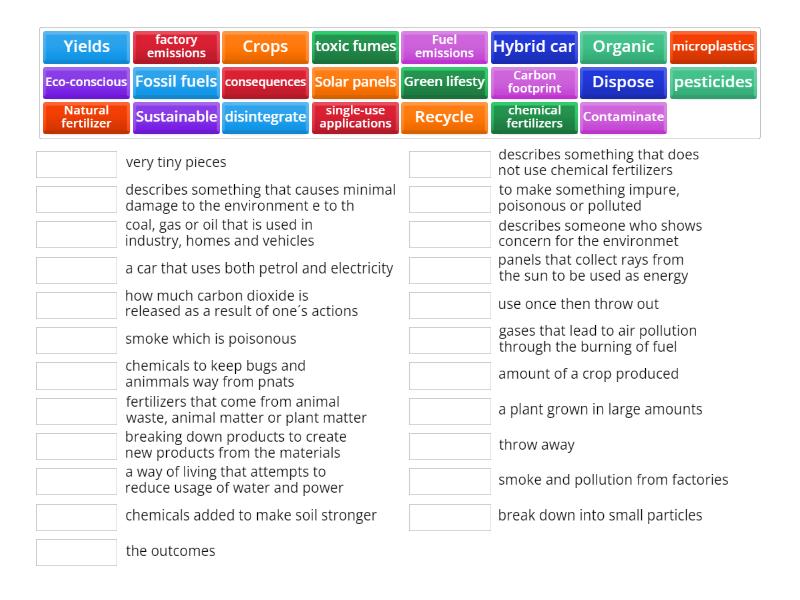 Yields
factory emissions
Crops
toxic fumes
Fuel emissions
Hybrid car
Organic
microplastics
Eco-conscious
Fossil fuels
consequences
Solar panels
Green lifesty
Carbon footprint
Dispose
pesticides
Natural fertilizer
Sustainable
disintegrate
single-use applications
Recycle
chemical fertilizers
Contaminate

very tiny pieces

describes something that causes minimal damage to the environment e to th

coal, gas or oil that is used in industry, homes and vehicles

a car that uses both petrol and electricity

how much carbon dioxide is released as a result of one´s actions

smoke which is poisonous

chemicals to keep bugs and animmals way from pnats

fertilizers that come from animal waste, animal matter or plant matter

breaking down products to create new products from the materials

a way of living that attempts to reduce usage of water and power

chemicals added to make soil stronger

the outcomes

describes something that does not use chemical fertilizers

to make something impure, poisonous or polluted

describes someone who shows concern for the environmet

panels that collect rays from the sun to be used as energy

use once then throw out

gases that lead to air pollution through the burning of fuel

amount of a crop produced

a plant grown in large amounts

throw away

smoke and pollution from factories

break down into small particles